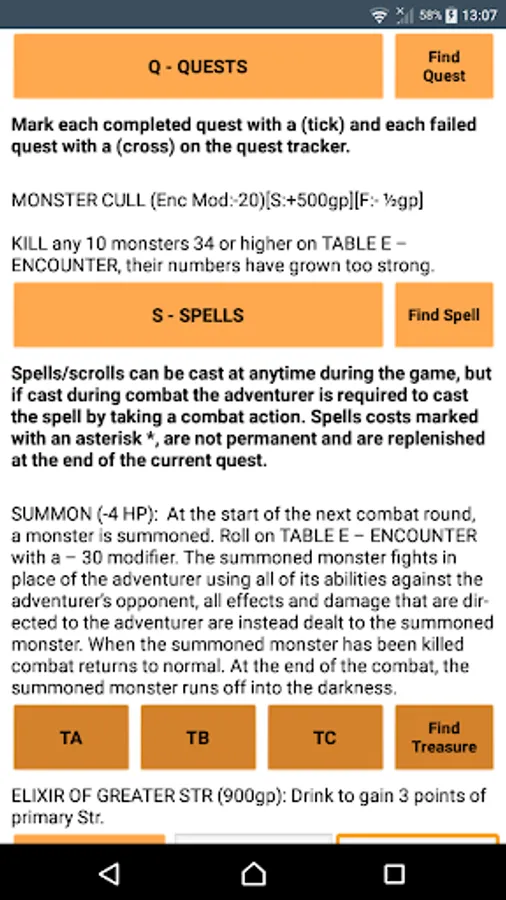 58% 13:07

Q - QUESTS

Find Quest

Mark each completed quest with a (tick) and each failed quest with a (cross) on the quest tracker.

MONSTER CULL (Enc Mod:-20)[S:+500gp][F:- ½gp]

KILL any 10 monsters 34 or higher on TABLE E – ENCOUNTER, their numbers have grown too strong.

S - SPELLS

Find Spell

Spells/scrolls can be cast at anytime during the game, but if cast during combat the adventurer is required to cast the spell by taking a combat action. Spells costs marked with an asterisk *, are not permanent and are replenished at the end of the current quest.

SUMMON (-4 HP): At the start of the next combat round, a monster is summoned. Roll on TABLE E – ENCOUNTER with a – 30 modifier. The summoned monster fights in place of the adventurer using all of its abilities against the adventurer's opponent, all effects and damage that are directed to the adventurer are instead dealt to the summoned monster. When the summoned monster has been killed combat returns to normal. At the end of the combat, the summoned monster runs off into the darkness.

TA

TB

TC

Find Treasure

ELIXIR OF GREATER STR (900gp): Drink to gain 3 points of primary Str.